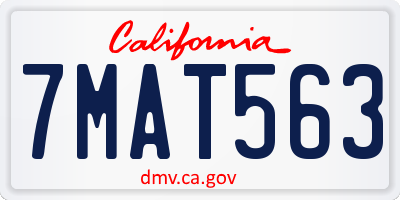 California

7MAT563

dmv.ca.gov